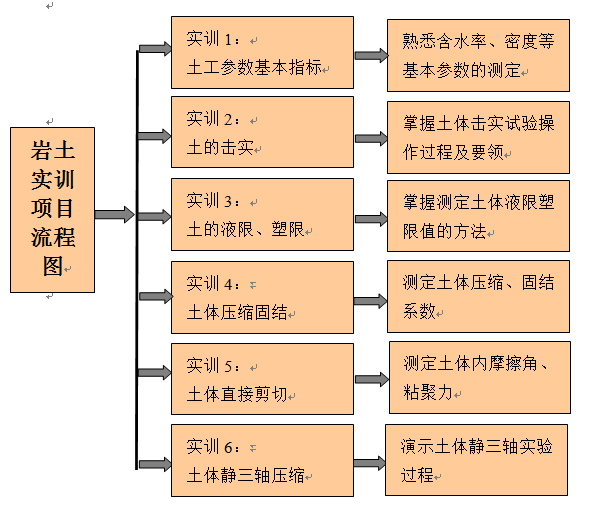 岩土实训项目流程图

实训 1：
土工参数基本指标

熟悉含水率、密度等基本参数的测定

实训 2：
土的击实

掌握土体击实试验操作过程及要领

实训 3：
土的液限、塑限

掌握测定土体液限塑限值的方法

实训 4：
土体压缩固结

测定土体压缩、固结系数

实训 5：
土体直接剪切

测定土体内摩擦角、粘聚力

实训 6：
土体静三轴压缩

演示土体静三轴实验过程